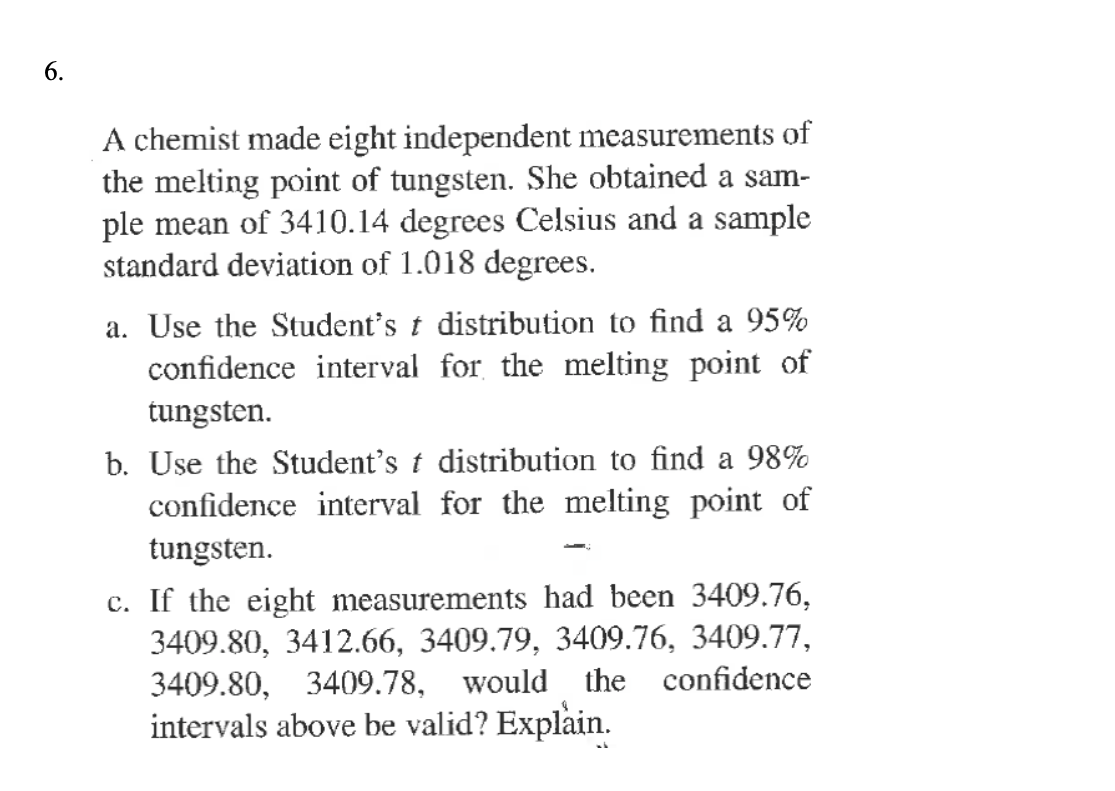 6.

A chemist made eight independent measurements of the melting point of tungsten. She obtained a sample mean of 3410.14 degrees Celsius and a sample standard deviation of 1.018 degrees.

a. Use the Student's $t$ distribution to find a 95% confidence interval for the melting point of tungsten.

b. Use the Student's $t$ distribution to find a 98% confidence interval for the melting point of tungsten.

c. If the eight measurements had been 3409.76, 3409.80, 3412.66, 3409.79, 3409.76, 3409.77, 3409.80, 3409.78, would the confidence intervals above be valid? Explain.